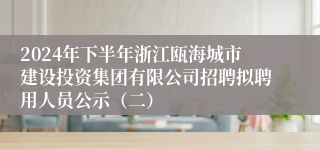 2024年下半年浙江瓯海城市建设投资集团有限公司招聘拟聘用人员公示（二）